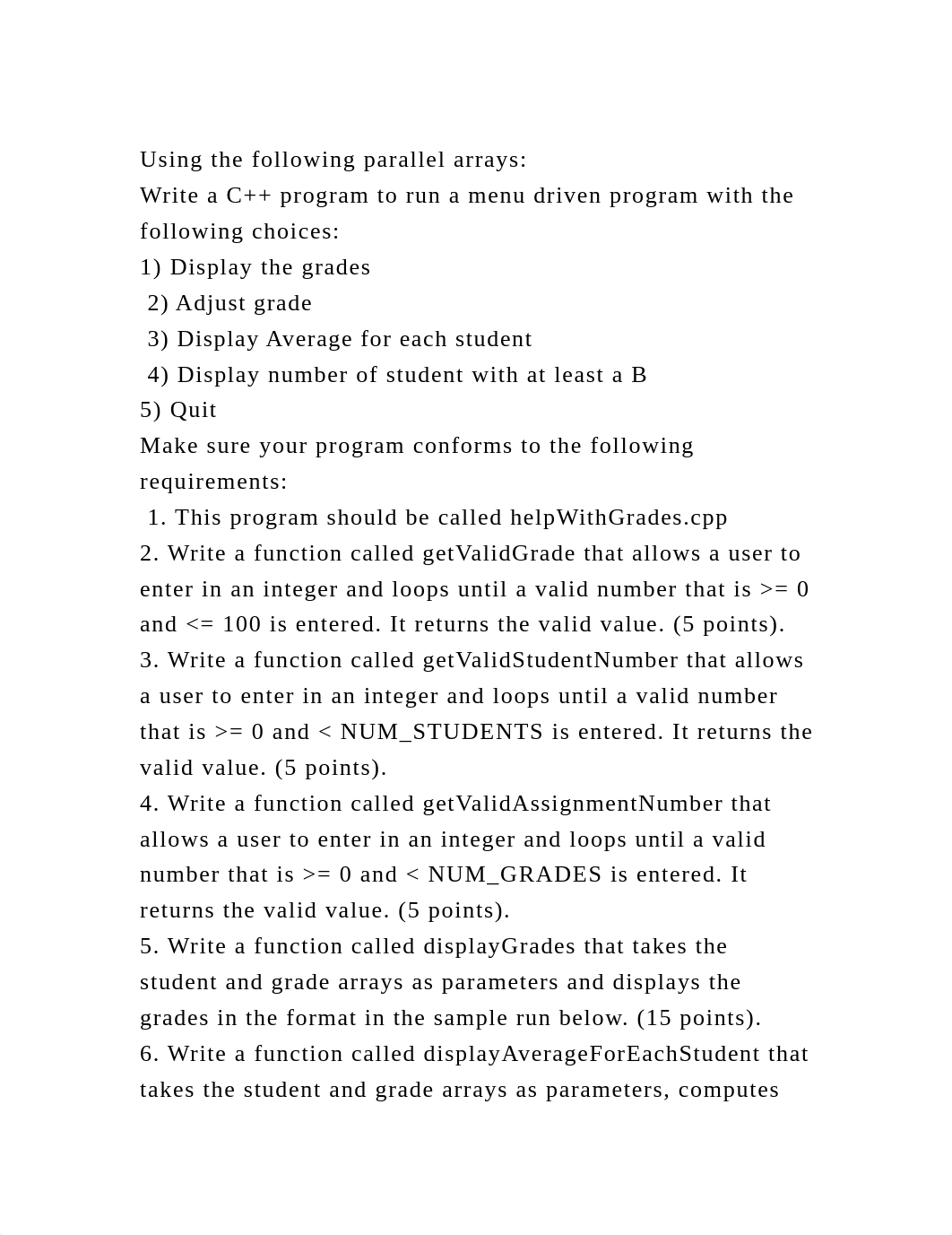 Using the following parallel arrays:
Write a C++ program to run a menu driven program with the following choices:
1) Display the grades
 2) Adjust grade
 3) Display Average for each student
 4) Display number of student with at least a B
5) Quit
Make sure your program conforms to the following requirements:
 1. This program should be called helpWithGrades.cpp
2. Write a function called getValidGrade that allows a user to enter in an integer and loops until a valid number that is >= 0 and <= 100 is entered. It returns the valid value. (5 points).
3. Write a function called getValidStudentNumber that allows a user to enter in an integer and loops until a valid number that is >= 0 and < NUM_STUDENTS is entered. It returns the valid value. (5 points).
4. Write a function called getValidAssignmentNumber that allows a user to enter in an integer and loops until a valid number that is >= 0 and < NUM_GRADES is entered. It returns the valid value. (5 points).
5. Write a function called displayGrades that takes the student and grade arrays as parameters and displays the grades in the format in the sample run below. (15 points).
6. Write a function called displayAverageForEachStudent that takes the student and grade arrays as parameters, computes